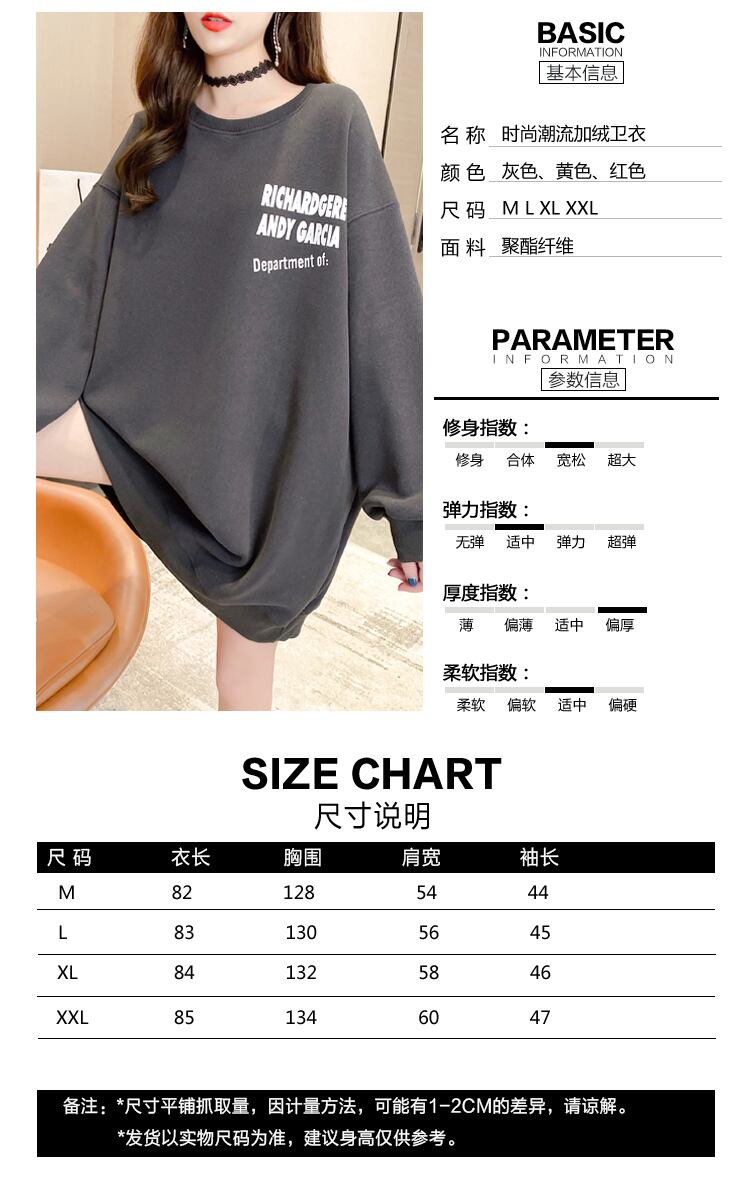 RICHARDGERE
ANDY GARCIA
Department of:

BASIC
INFORMATION
基本信息

名称 时尚潮流加绒卫衣
颜色 灰色、黄色、红色
尺码 M L XL XXL
面料 聚酯纤维

PARAMETER
INFORMATION
参数信息

修身指数：
修身 合体 宽松 超大

弹力指数：
无弹 适中 弹力 超弹

厚度指数：
薄 偏薄 适中 偏厚

柔软指数：
柔软 偏软 适中 偏硬

SIZE CHART
尺寸说明

| 尺码 | 衣长 | 胸围 | 肩宽 | 袖长 |
|---|---|---|---|---|
| M | 82 | 128 | 54 | 44 |
| L | 83 | 130 | 56 | 45 |
| XL | 84 | 132 | 58 | 46 |
| XXL | 85 | 134 | 60 | 47 |

备注：*尺寸平铺抓取量，因计量方法，可能有1-2CM的差异，请谅解。
*发货以实物尺码为准，建议身高仅供参考。